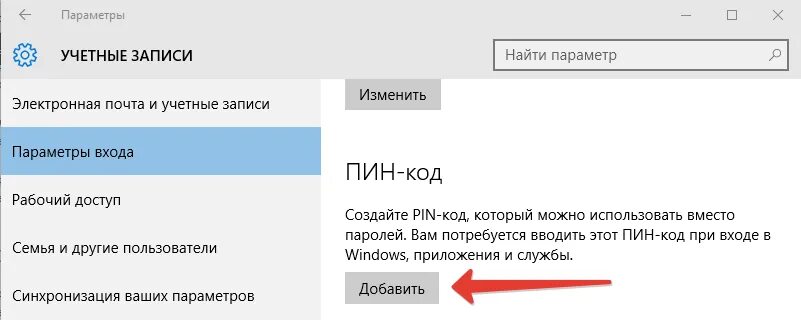 Параметры

УЧЕТНЫЕ ЗАПИСИ

Найти параметр

Электронная почта и учетные записи

Параметры входа

Рабочий доступ

Семья и другие пользователи

Синхронизация ваших параметров

Изменить

ПИН-код

Создайте PIN-код, который можно использовать вместо паролей. Вам потребуется вводить этот ПИН-код при входе в Windows, приложения и службы.

Добавить